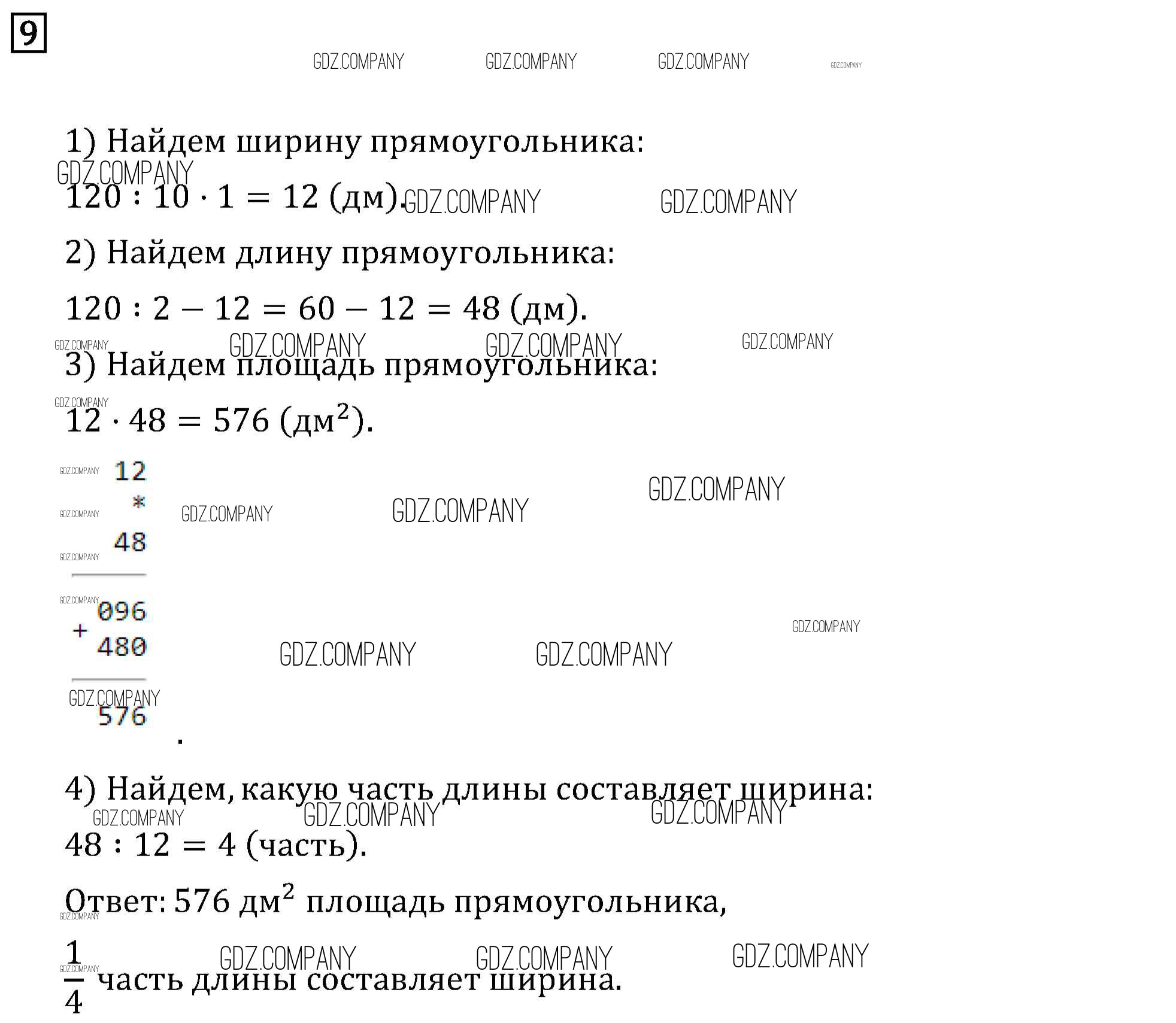 9

1) Найдем ширину прямоугольника:

$120 : 10 \cdot 1 = 12$ (дм).

2) Найдем длину прямоугольника:

$120 : 2 - 12 = 60 - 12 = 48$ (дм).

3) Найдем площадь прямоугольника:

$12 \cdot 48 = 576$ (дм$^2$).

12
*
48

096
+
480

576

.

4) Найдем, какую часть длины составляет ширина:

$48 : 12 = 4$ (часть).

Ответ: 576 дм$^2$ площадь прямоугольника,

$\frac{1}{4}$ часть длины составляет ширина.

GDZ.COMPANY